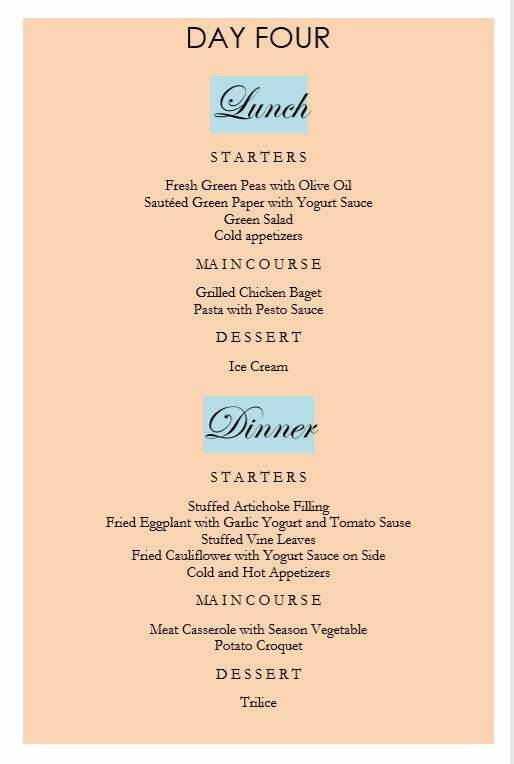 DAY FOUR

Lunch

STARTERS

Fresh Green Peas with Olive Oil
Sautéed Green Paper with Yogurt Sauce
Green Salad
Cold appetizers

MAINCOURSE

Grilled Chicken Baget
Pasta with Pesto Sauce

DESSERT

Ice Cream

Dinner

STARTERS

Stuffed Artichoke Filling
Fried Eggplant with Garlic Yogurt and Tomato Sause
Stuffed Vine Leaves
Fried Cauliflower with Yogurt Sauce on Side
Cold and Hot Appetizers

MAINCOURSE

Meat Casserole with Season Vegetable
Potato Croquet

DESSERT

Trilice